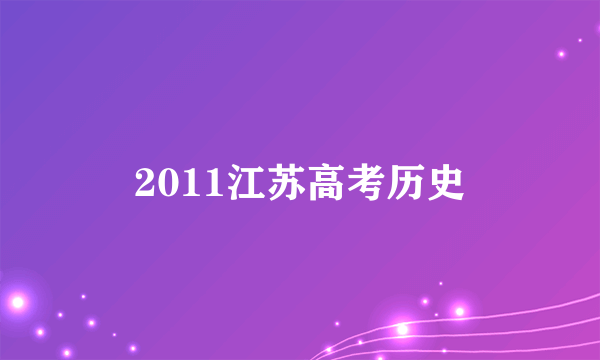 2011江苏高考历史